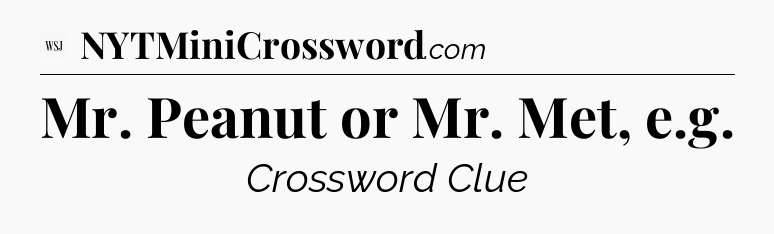 WSJ NYTMiniCrossword.com

Mr. Peanut or Mr. Met, e.g.

Crossword Clue